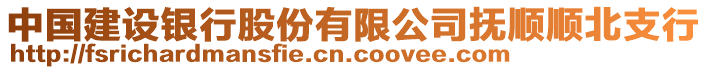 中国建设银行股份有限公司抚顺顺北支行
http://fsrichardmansfie.cn.coovee.com